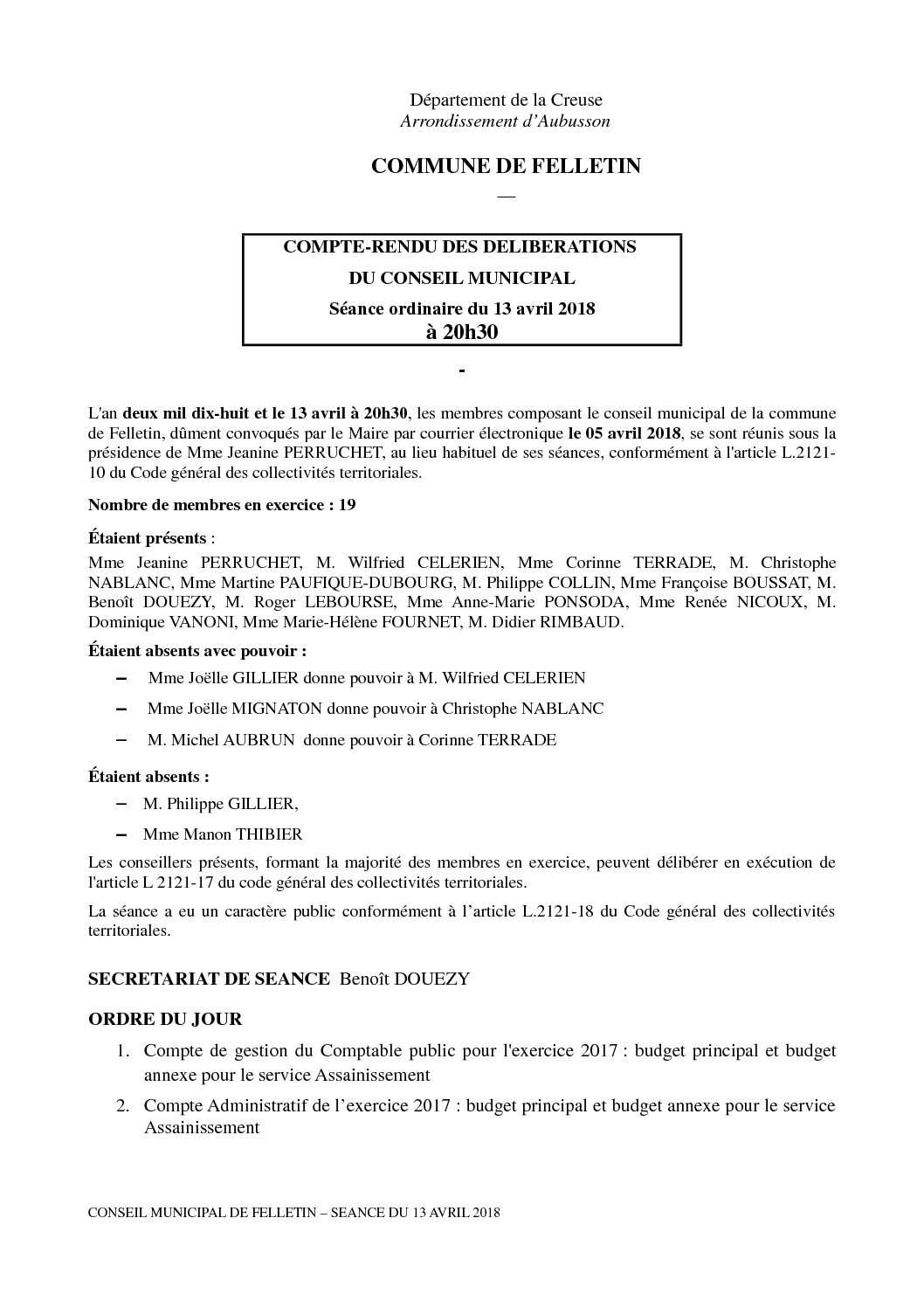 Département de la Creuse
Arrondissement d'Aubusson

COMMUNE DE FELLETIN
—

COMPTE-RENDU DES DELIBERATIONS
DU CONSEIL MUNICIPAL
Séance ordinaire du 13 avril 2018
à 20h30

-

L'an deux mil dix-huit et le 13 avril à 20h30, les membres composant le conseil municipal de la commune de Felletin, dûment convoqués par le Maire par courrier électronique le 05 avril 2018, se sont réunis sous la présidence de Mme Jeanine PERRUCHET, au lieu habituel de ses séances, conformément à l'article L.2121-10 du Code général des collectivités territoriales.

Nombre de membres en exercice : 19

Étaient présents :
Mme Jeanine PERRUCHET, M. Wilfried CELERIEN, Mme Corinne TERRADE, M. Christophe NABLANC, Mme Martine PAUFIQUE-DUBOURG, M. Philippe COLLIN, Mme Françoise BOUSSAT, M. Benoît DOUEZY, M. Roger LEBOURSE, Mme Anne-Marie PONSODA, Mme Renée NICOUX, M. Dominique VANONI, Mme Marie-Hélène FOURNET, M. Didier RIMBAUD.

Étaient absents avec pouvoir :
– Mme Joëlle GILLIER donne pouvoir à M. Wilfried CELERIEN
– Mme Joëlle MIGNATON donne pouvoir à Christophe NABLANC
– M. Michel AUBRUN donne pouvoir à Corinne TERRADE

Étaient absents :
– M. Philippe GILLIER,
– Mme Manon THIBIER

Les conseillers présents, formant la majorité des membres en exercice, peuvent délibérer en exécution de l'article L 2121-17 du code général des collectivités territoriales.

La séance a eu un caractère public conformément à l'article L.2121-18 du Code général des collectivités territoriales.

SECRETARIAT DE SEANCE Benoît DOUEZY

ORDRE DU JOUR
1. Compte de gestion du Comptable public pour l'exercice 2017 : budget principal et budget annexe pour le service Assainissement
2. Compte Administratif de l'exercice 2017 : budget principal et budget annexe pour le service Assainissement

CONSEIL MUNICIPAL DE FELLETIN – SEANCE DU 13 AVRIL 2018